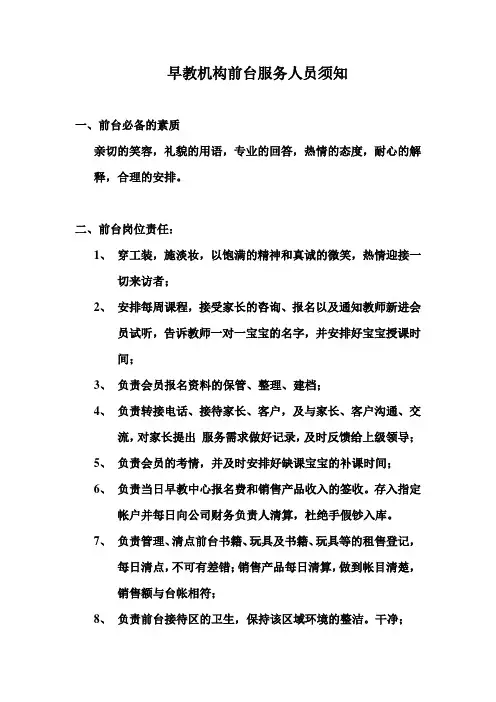 早教机构前台服务人员须知

一、前台必备的素质

亲切的笑容，礼貌的用语，专业的回答，热情的态度，耐心的解释，合理的安排。

二、前台岗位责任：

1、 穿工装，施淡妆，以饱满的精神和真诚的微笑，热情迎接一切来访者；

2、 安排每周课程，接受家长的咨询、报名以及通知教师新进会员试听，告诉教师一对一宝宝的名字，并安排好宝宝授课时间；

3、 负责会员报名资料的保管、整理、建档；

4、 负责转接电话、接待家长、客户，及与家长、客户沟通、交流，对家长提出 服务需求做好记录，及时反馈给上级领导；

5、 负责会员的考情，并及时安排好缺课宝宝的补课时间；

6、 负责当日早教中心报名费和销售产品收入的签收。存入指定帐户并每日向公司财务负责人清算，杜绝手假钞入库。

7、 负责管理、清点前台书籍、玩具及书籍、玩具等的租售登记，每日清点，不可有差错；销售产品每日清算，做到帐目清楚，销售额与台帐相符；

8、 负责前台接待区的卫生，保持该区域环境的整洁。干净；